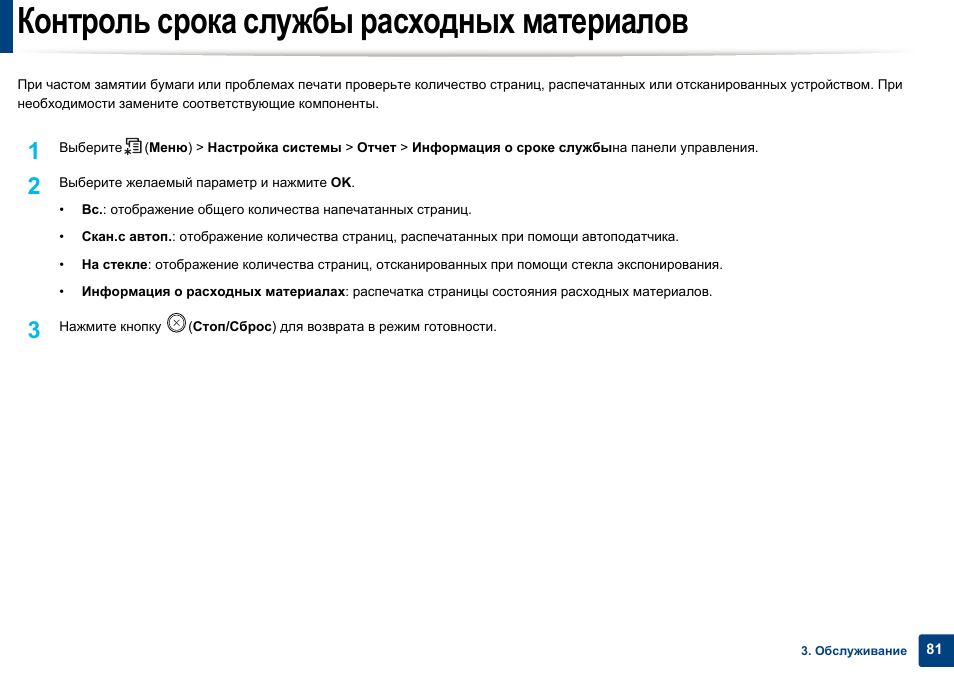 Контроль срока службы расходных материалов

При частом замятии бумаги или проблемах печати проверьте количество страниц, распечатанных или отсканированных устройством. При необходимости замените соответствующие компоненты.

1 Выберите (Меню) > Настройка системы > Отчет > Информация о сроке службына панели управления.

2 Выберите желаемый параметр и нажмите OK.

• Вс.: отображение общего количества напечатанных страниц.

• Скан.с автоп.: отображение количества страниц, распечатанных при помощи автоподатчика.

• На стекле: отображение количества страниц, отсканированных при помощи стекла экспонирования.

• Информация о расходных материалах: распечатка страницы состояния расходных материалов.

3 Нажмите кнопку (Стоп/Сброс) для возврата в режим готовности.

3. Обслуживание 81